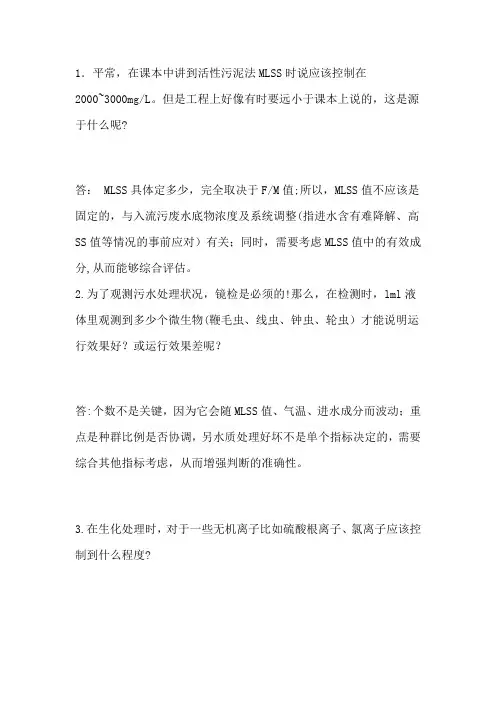 1．平常，在课本中讲到活性污泥法MLSS时说应该控制在2000~3000mg/L。但是工程上好像有时要远小于课本上说的，这是源于什么呢?

答： MLSS具体定多少，完全取决于F/M值;所以，MLSS值不应该是固定的，与入流污废水底物浓度及系统调整(指进水含有难降解、高SS值等情况的事前应对）有关；同时，需要考虑MLSS值中的有效成分,从而能够综合评估。

2.为了观测污水处理状况，镜检是必须的!那么，在检测时，1ml液体里观测到多少个微生物(鞭毛虫、线虫、钟虫、轮虫）才能说明运行效果好？或运行效果差呢？

答:个数不是关键，因为它会随MLSS值、气温、进水成分而波动；重点是种群比例是否协调，另水质处理好坏不是单个指标决定的，需要综合其他指标考虑，从而增强判断的准确性。

3.在生化处理时，对于一些无机离子比如硫酸根离子、氯离子应该控制到什么程度?